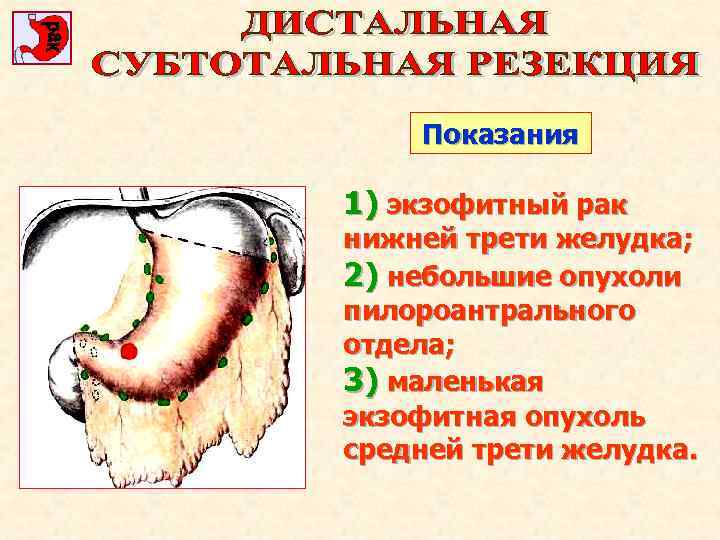 рак

ДИСТАЛЬНАЯ СУБТОТАЛЬНАЯ РЕЗЕКЦИЯ

Показания

1) экзофитный рак нижней трети желудка;
2) небольшие опухоли пилороантрального отдела;
3) маленькая экзофитная опухоль средней трети желудка.